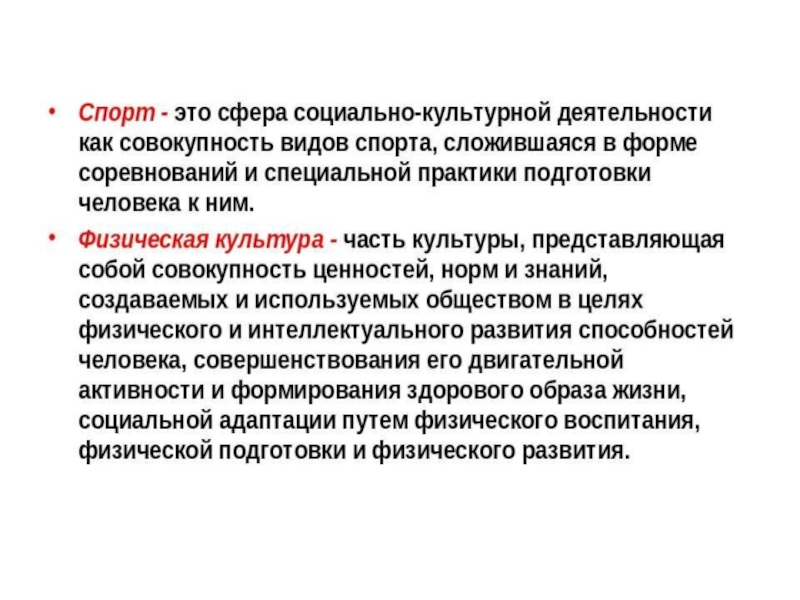 • Спорт - это сфера социально-культурной деятельности как совокупность видов спорта, сложившаяся в форме соревнований и специальной практики подготовки человека к ним.

• Физическая культура - часть культуры, представляющая собой совокупность ценностей, норм и знаний, создаваемых и используемых обществом в целях физического и интеллектуального развития способностей человека, совершенствования его двигательной активности и формирования здорового образа жизни, социальной адаптации путем физического воспитания, физической подготовки и физического развития.